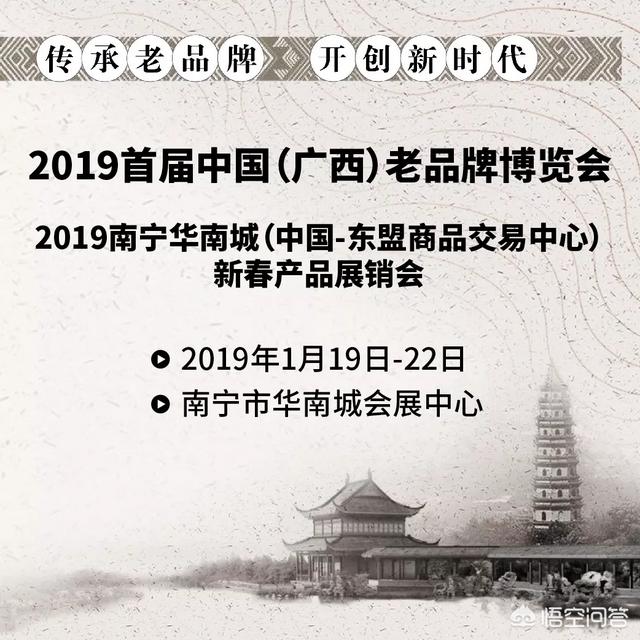 传承老品牌 开创新时代

2019首届中国(广西)老品牌博览会

2019南宁华南城(中国-东盟商品交易中心)新春产品展销会

2019年1月19日-22日

南宁市华南城会展中心

悟空问答